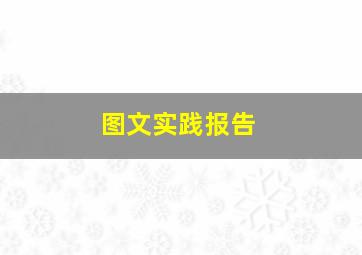 图文实践报告